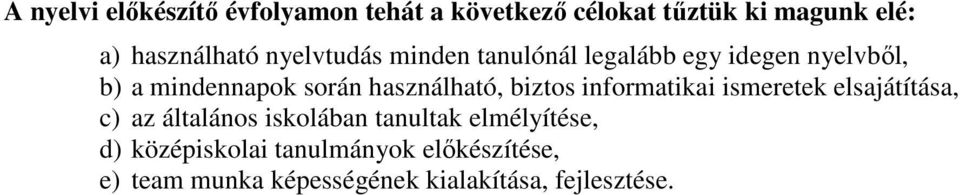 A nyelvi előkészítő évfolyamon tehát a következő célokat tűztük ki magunk elé:

a) használható nyelvtudás minden tanulónál legalább egy idegen nyelvből,
b) a mindennapok során használható, biztos informatikai ismeretek elsajátítása,
c) az általános iskolában tanultak elmélyítése,
d) középiskolai tanulmányok előkészítése,
e) team munka képességének kialakítása, fejlesztése.